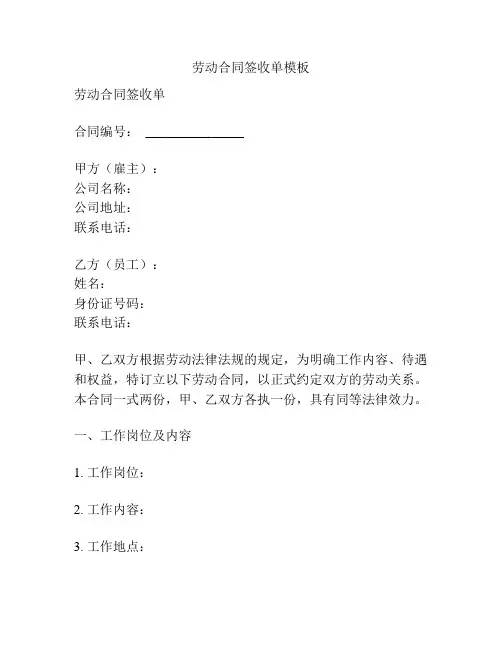 劳动合同签收单模板

劳动合同签收单

合同编号：________________

甲方（雇主）：
公司名称：
公司地址：
联系电话：

乙方（员工）：
姓名：
身份证号码：
联系电话：

甲、乙双方根据劳动法律法规的规定，为明确工作内容、待遇和权益，特订立以下劳动合同，以正式约定双方的劳动关系。本合同一式两份，甲、乙双方各执一份，具有同等法律效力。

一、工作岗位及内容

1. 工作岗位：

2. 工作内容：

3. 工作地点：